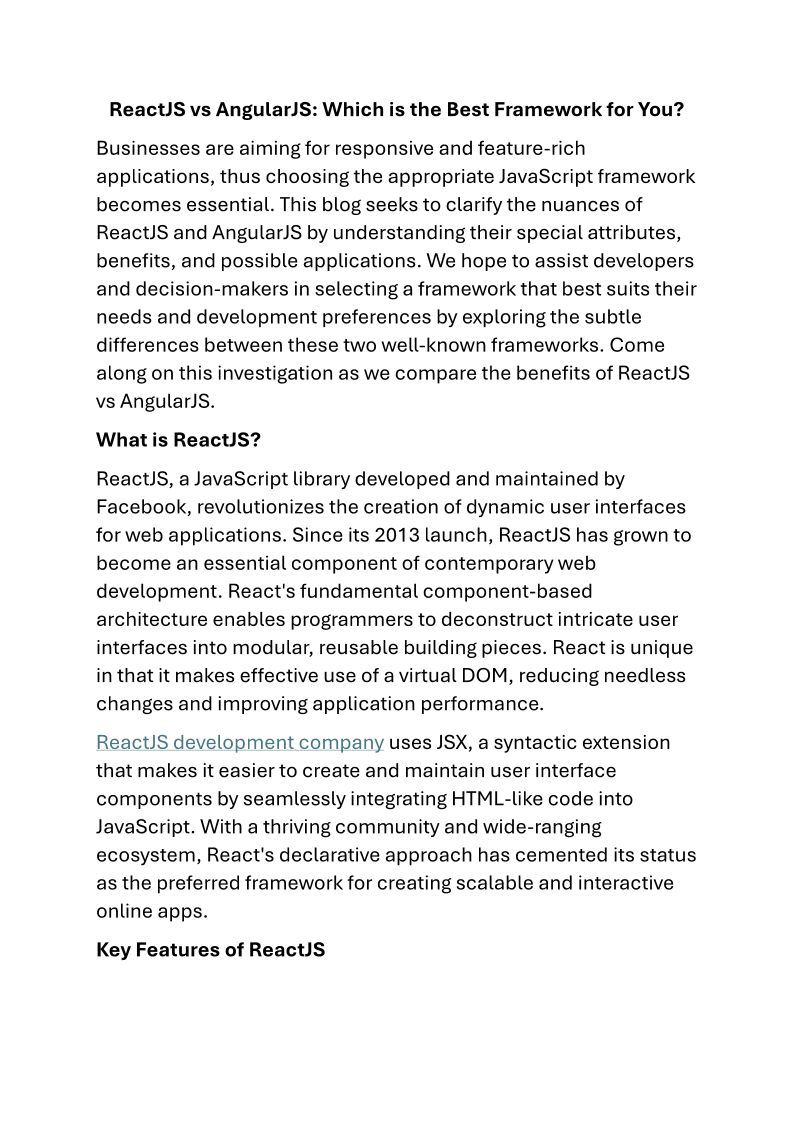 ReactJS vs AngularJS: Which is the Best Framework for You?

Businesses are aiming for responsive and feature-rich applications, thus choosing the appropriate JavaScript framework becomes essential. This blog seeks to clarify the nuances of ReactJS and AngularJS by understanding their special attributes, benefits, and possible applications. We hope to assist developers and decision-makers in selecting a framework that best suits their needs and development preferences by exploring the subtle differences between these two well-known frameworks. Come along on this investigation as we compare the benefits of ReactJS vs AngularJS.

What is ReactJS?

ReactJS, a JavaScript library developed and maintained by Facebook, revolutionizes the creation of dynamic user interfaces for web applications. Since its 2013 launch, ReactJS has grown to become an essential component of contemporary web development. React's fundamental component-based architecture enables programmers to deconstruct intricate user interfaces into modular, reusable building pieces. React is unique in that it makes effective use of a virtual DOM, reducing needless changes and improving application performance.

ReactJS development company uses JSX, a syntactic extension that makes it easier to create and maintain user interface components by seamlessly integrating HTML-like code into JavaScript. With a thriving community and wide-ranging ecosystem, React's declarative approach has cemented its status as the preferred framework for creating scalable and interactive online apps.

Key Features of ReactJS